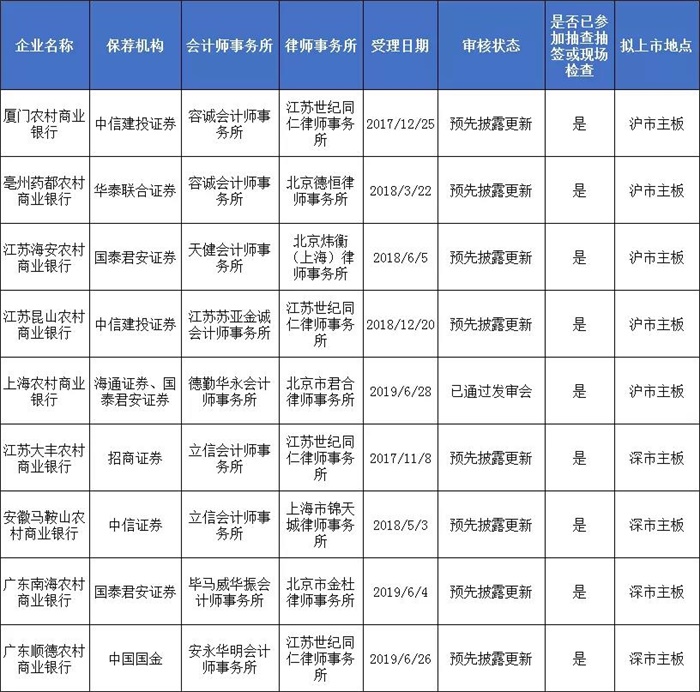 | 企业名称 | 保荐机构 | 会计师事务所 | 律师事务所 | 受理日期 | 审核状态 | 是否已参加抽查抽签或现场检查 | 拟上市地点 |
|---|---|---|---|---|---|---|---|
| 厦门农村商业银行 | 中信建投证券 | 容诚会计师事务所 | 江苏世纪同仁律师事务所 | 2017/12/25 | 预先披露更新 | 是 | 沪市主板 |
| 亳州药都农村商业银行 | 华泰联合证券 | 容诚会计师事务所 | 北京德恒律师事务所 | 2018/3/22 | 预先披露更新 | 是 | 沪市主板 |
| 江苏海安农村商业银行 | 国泰君安证券 | 天健会计师事务所 | 北京炜衡（上海）律师事务所 | 2018/6/5 | 预先披露更新 | 是 | 沪市主板 |
| 江苏昆山农村商业银行 | 中信建投证券 | 江苏苏亚金诚会计师事务所 | 江苏世纪同仁律师事务所 | 2018/12/20 | 预先披露更新 | 是 | 沪市主板 |
| 上海农村商业银行 | 海通证券、国泰君安证券 | 德勤华永会计师事务所 | 北京市君合律师事务所 | 2019/6/28 | 已通过发审会 | 是 | 沪市主板 |
| 江苏大丰农村商业银行 | 招商证券 | 立信会计师事务所 | 江苏世纪同仁律师事务所 | 2017/11/8 | 预先披露更新 | 是 | 深市主板 |
| 安徽马鞍山农村商业银行 | 中信证券 | 立信会计师事务所 | 上海市锦天城律师事务所 | 2018/5/3 | 预先披露更新 | 是 | 深市主板 |
| 广东南海农村商业银行 | 国泰君安证券 | 毕马威华振会计师事务所 | 北京市金杜律师事务所 | 2019/6/4 | 预先披露更新 | 是 | 深市主板 |
| 广东顺德农村商业银行 | 中国国金 | 安永华明会计师事务所 | 江苏世纪同仁律师事务所 | 2019/6/26 | 预先披露更新 | 是 | 深市主板 |